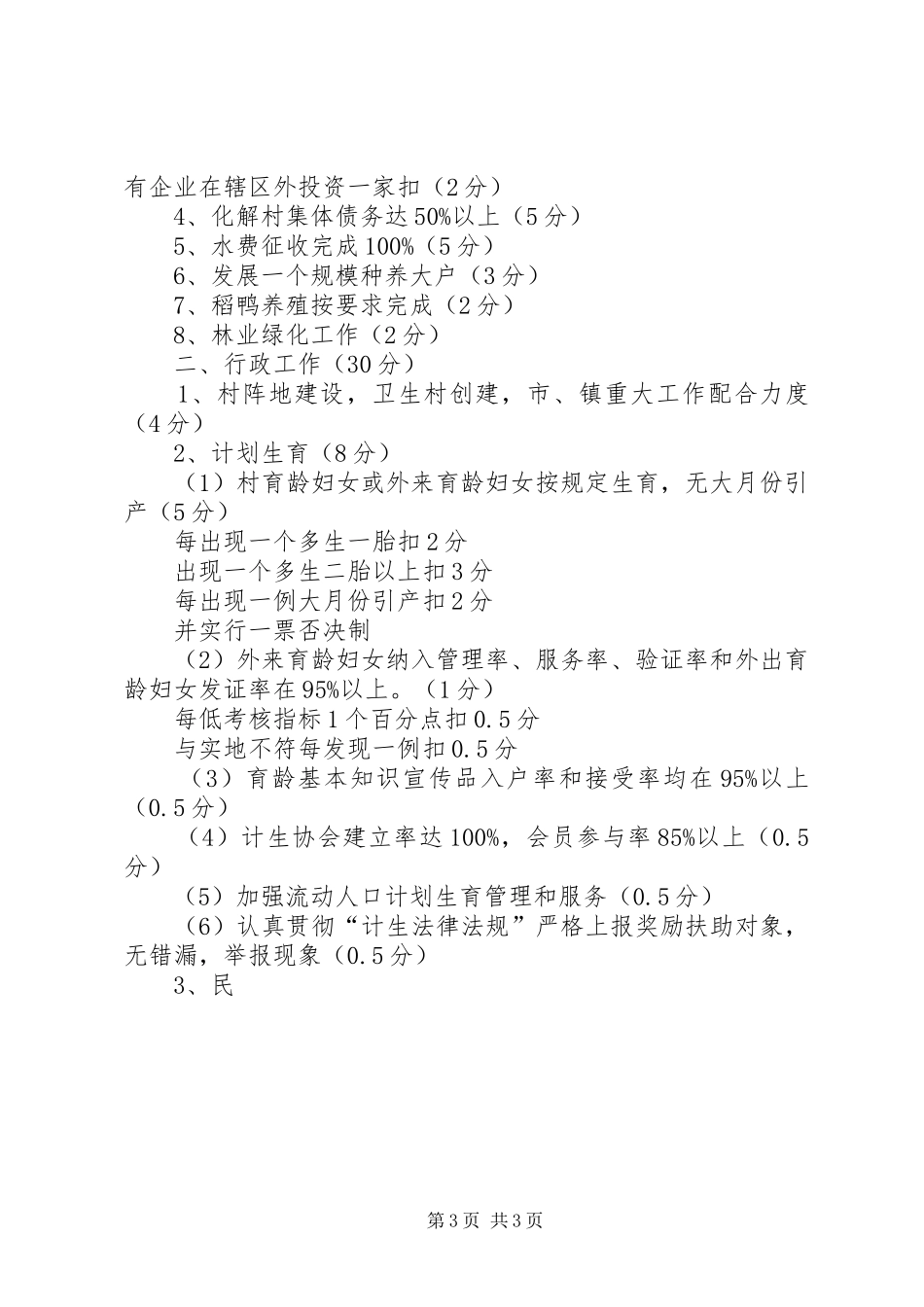 有企业在辖区外投资一家扣（2分）

4、化解村集体债务达50%以上（5分）

5、水费征收完成100%（5分）

6、发展一个规模种养大户（3分）

7、稻鸭养殖按要求完成（2分）

8、林业绿化工作（2分）

二、行政工作（30分）

1、村阵地建设，卫生村创建，市、镇重大工作配合力度（4分）

2、计划生育（8分）

（1）村育龄妇女或外来育龄妇女按规定生育，无大月份引产（5分）

每出现一个多生一胎扣2分

出现一个多生二胎以上扣3分

每出现一例大月份引产扣2分

并实行一票否决制

（2）外来育龄妇女纳入管理率、服务率、验证率和外出育龄妇女发证率在95%以上。（1分）

每低考核指标1个百分点扣0.5分

与实地不符每发现一例扣0.5分

（3）育龄基本知识宣传品入户率和接受率均在95%以上（0.5分）

（4）计生协会建立率达100%，会员参与率85%以上（0.5分）

（5）加强流动人口计划生育管理和服务（0.5分）

（6）认真贯彻“计生法律法规”严格上报奖励扶助对象，无错漏，举报现象（0.5分）

3、民

第3页 共3页